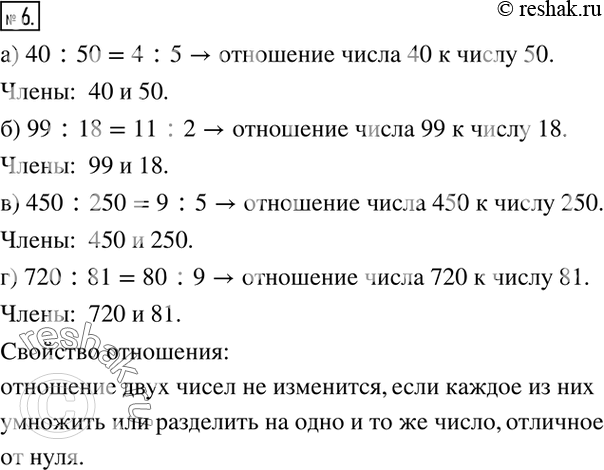 № 6.

© reshak.ru

а) $40 : 50 = 4 : 5 \rightarrow$ отношение числа 40 к числу 50.

Члены: 40 и 50.

б) $99 : 18 = 11 : 2 \rightarrow$ отношение числа 99 к числу 18.

Члены: 99 и 18.

в) $450 : 250 = 9 : 5 \rightarrow$ отношение числа 450 к числу 250.

Члены: 450 и 250.

г) $720 : 81 = 80 : 9 \rightarrow$ отношение числа 720 к числу 81.

Члены: 720 и 81.

Свойство отношения:

отношение двух чисел не изменится, если каждое из них умножить или разделить на одно и то же число, отличное от нуля.

© reshak.ru